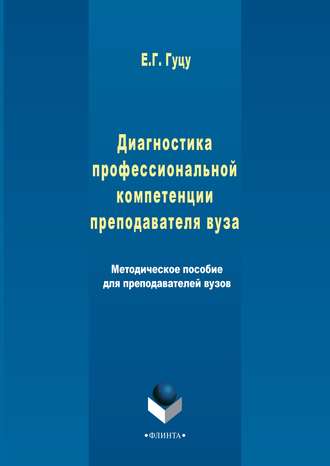 Е.Г. Гуцу

Диагностика профессиональной компетенции преподавателя вуза

Методическое пособие для преподавателей вузов

•ФЛИНТА•